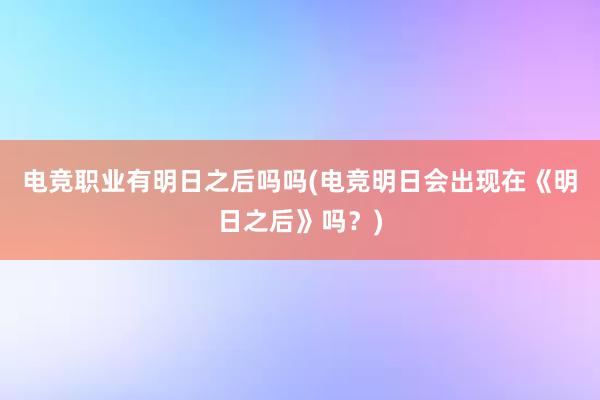 电竞职业有明日之后吗吗(电竞明日会出现在《明日之后》吗？)